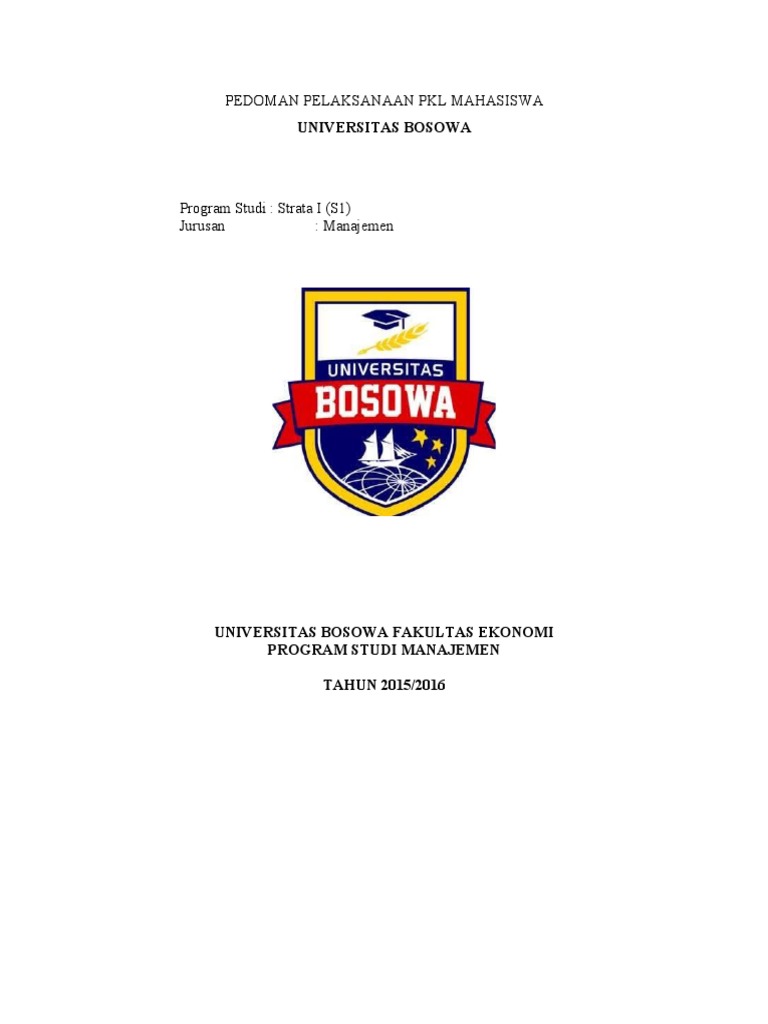 PEDOMAN PELAKSANAAN PKL MAHASISWA

UNIVERSITAS BOSOWA

Program Studi : Strata I (S1)
Jurusan : Manajemen

UNIVERSITAS
BOSOWA

UNIVERSITAS BOSOWA FAKULTAS EKONOMI
PROGRAM STUDI MANAJEMEN

TAHUN 2015/2016